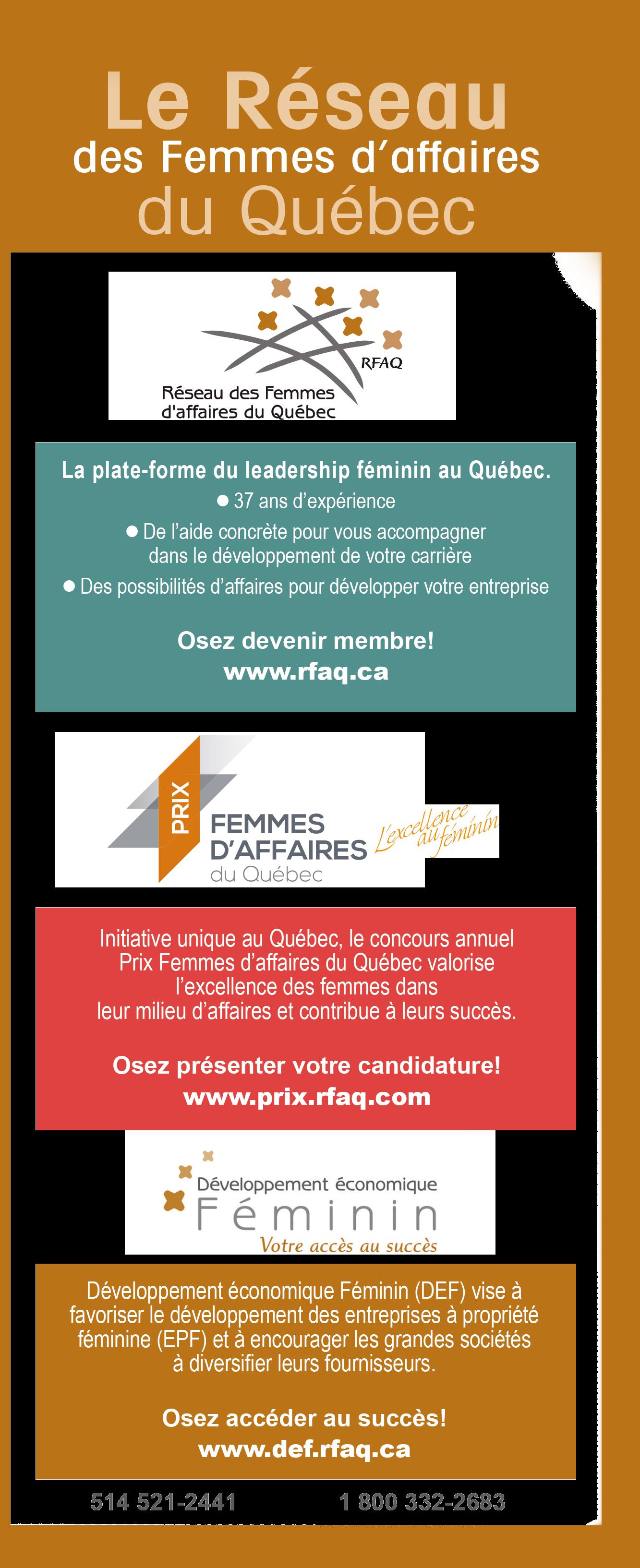 Le Réseau
des Femmes d'affaires
du Québec

RFAQ
Réseau des Femmes d'affaires du Québec

La plate-forme du leadership féminin au Québec.
● 37 ans d'expérience
● De l'aide concrète pour vous accompagner dans le développement de votre carrière
● Des possibilités d'affaires pour développer votre entreprise

Osez devenir membre!
www.rfaq.ca

PRIX
FEMMES D'AFFAIRES
du Québec
L'excellence au féminin

Initiative unique au Québec, le concours annuel Prix Femmes d'affaires du Québec valorise l'excellence des femmes dans leur milieu d'affaires et contribue à leurs succès.

Osez présenter votre candidature!
www.prix.rfaq.com

Développement économique
Féminin
Votre accès au succès

Développement économique Féminin (DEF) vise à favoriser le développement des entreprises à propriété féminine (EPF) et à encourager les grandes sociétés à diversifier leurs fournisseurs.

Osez accéder au succès!
www.def.rfaq.ca

514 521-2441 1 800 332-2683